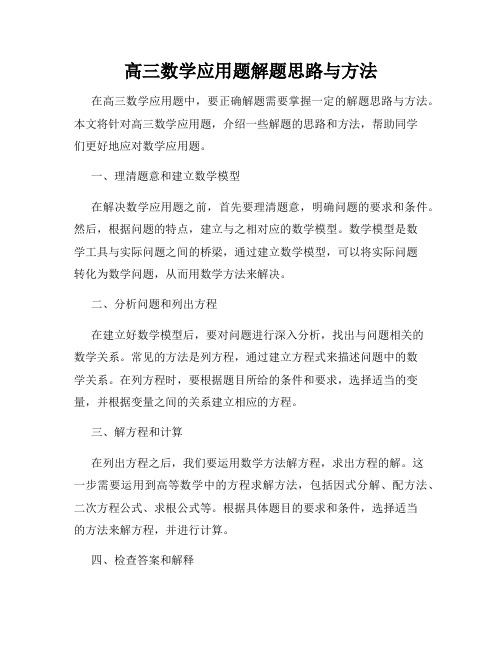 高三数学应用题解题思路与方法

在高三数学应用题中，要正确解题需要掌握一定的解题思路与方法。本文将针对高三数学应用题，介绍一些解题的思路和方法，帮助同学们更好地应对数学应用题。

一、理清题意和建立数学模型

在解决数学应用题之前，首先要理清题意，明确问题的要求和条件。然后，根据问题的特点，建立与之相对应的数学模型。数学模型是数学工具与实际问题之间的桥梁，通过建立数学模型，可以将实际问题转化为数学问题，从而用数学方法来解决。

二、分析问题和列出方程

在建立好数学模型后，要对问题进行深入分析，找出与问题相关的数学关系。常见的方法是列方程，通过建立方程式来描述问题中的数学关系。在列方程时，要根据题目所给的条件和要求，选择适当的变量，并根据变量之间的关系建立相应的方程。

三、解方程和计算

在列出方程之后，我们要运用数学方法解方程，求出方程的解。这一步需要运用到高等数学中的方程求解方法，包括因式分解、配方法、二次方程公式、求根公式等。根据具体题目的要求和条件，选择适当的方法来解方程，并进行计算。

四、检查答案和解释